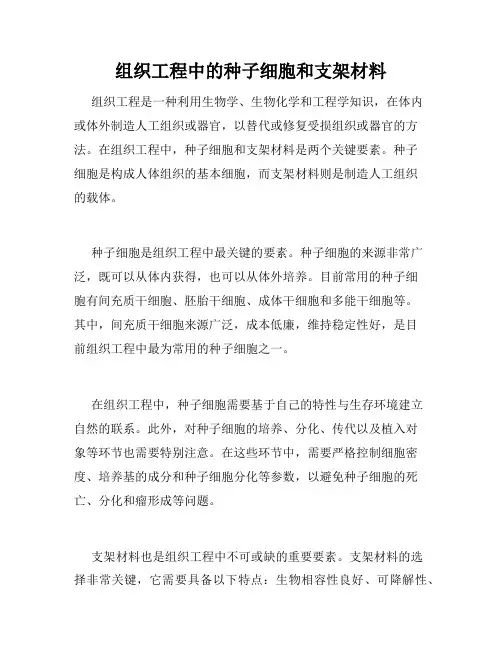 组织工程中的种子细胞和支架材料

组织工程是一种利用生物学、生物化学和工程学知识，在体内或体外制造人工组织或器官，以替代或修复受损组织或器官的方法。在组织工程中，种子细胞和支架材料是两个关键要素。种子细胞是构成人体组织的基本细胞，而支架材料则是制造人工组织的载体。

种子细胞是组织工程中最关键的要素。种子细胞的来源非常广泛，既可以从体内获得，也可以从体外培养。目前常用的种子细胞有间充质干细胞、胚胎干细胞、成体干细胞和多能干细胞等。其中，间充质干细胞来源广泛，成本低廉，维持稳定性好，是目前组织工程中最为常用的种子细胞之一。

在组织工程中，种子细胞需要基于自己的特性与生存环境建立自然的联系。此外，对种子细胞的培养、分化、传代以及植入对象等环节也需要特别注意。在这些环节中，需要严格控制细胞密度、培养基的成分和种子细胞分化等参数，以避免种子细胞的死亡、分化和瘤形成等问题。

支架材料也是组织工程中不可或缺的重要要素。支架材料的选择非常关键，它需要具备以下特点：生物相容性良好、可降解性、